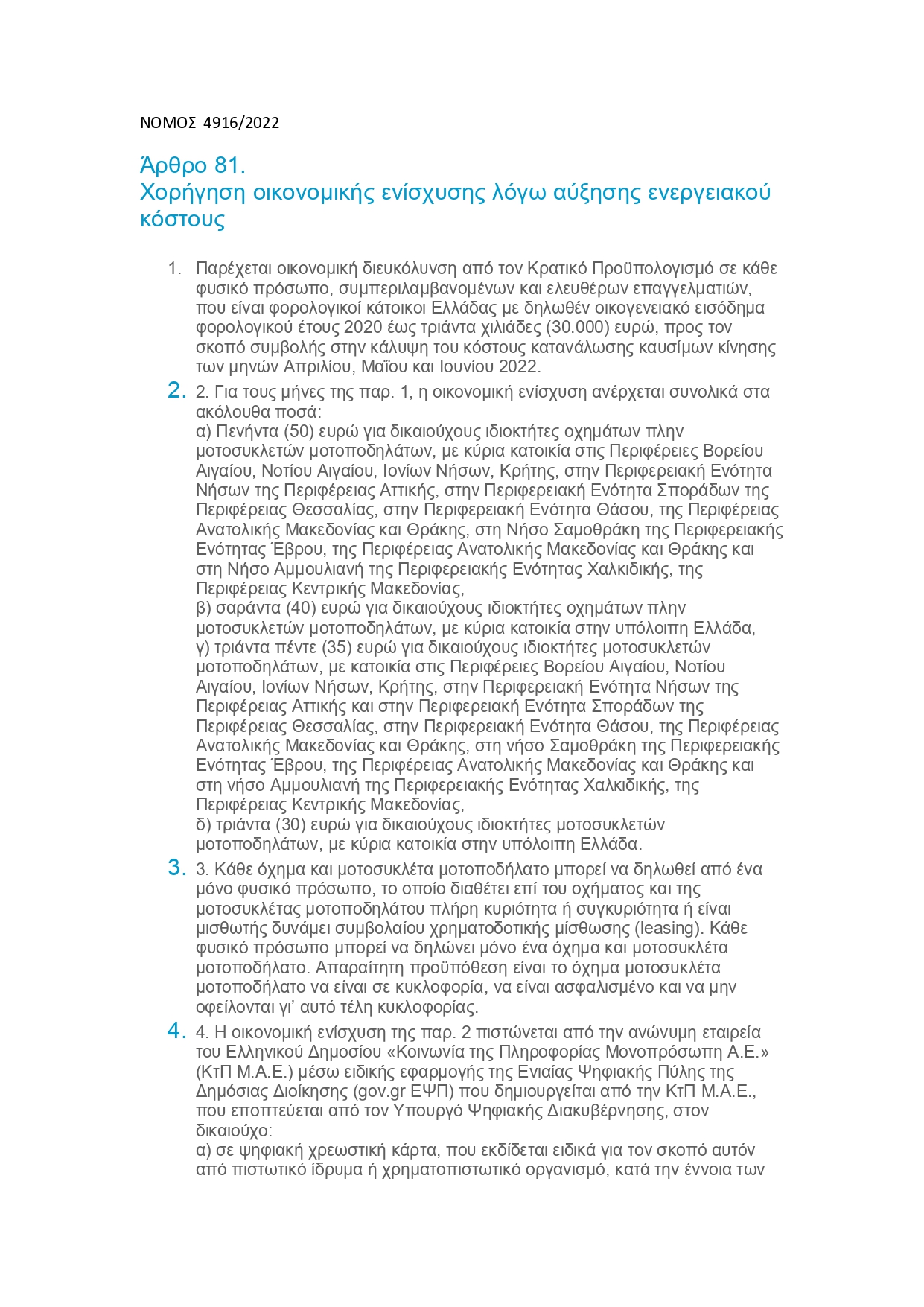 ΝΟΜΟΣ 4916/2022

Άρθρο 81.
Χορήγηση οικονομικής ενίσχυσης λόγω αύξησης ενεργειακού κόστους

1. Παρέχεται οικονομική διευκόλυνση από τον Κρατικό Προϋπολογισμό σε κάθε φυσικό πρόσωπο, συμπεριλαμβανομένων και ελευθέρων επαγγελματιών, που είναι φορολογικοί κάτοικοι Ελλάδας με δηλωθέν οικογενειακό εισόδημα φορολογικού έτους 2020 έως τριάντα χιλιάδες (30.000) ευρώ, προς τον σκοπό συμβολής στην κάλυψη του κόστους κατανάλωσης καυσίμων κίνησης των μηνών Απριλίου, Μαΐου και Ιουνίου 2022.

2. 2. Για τους μήνες της παρ. 1, η οικονομική ενίσχυση ανέρχεται συνολικά στα ακόλουθα ποσά:
α) Πενήντα (50) ευρώ για δικαιούχους ιδιοκτήτες οχημάτων πλην μοτοσυκλετών μοτοποδηλάτων, με κύρια κατοικία στις Περιφέρειες Βορείου Αιγαίου, Νοτίου Αιγαίου, Ιονίων Νήσων, Κρήτης, στην Περιφερειακή Ενότητα Νήσων της Περιφέρειας Αττικής, στην Περιφερειακή Ενότητα Σποράδων της Περιφέρειας Θεσσαλίας, στην Περιφερειακή Ενότητα Θάσου, της Περιφέρειας Ανατολικής Μακεδονίας και Θράκης, στη Νήσο Σαμοθράκη της Περιφερειακής Ενότητας Έβρου, της Περιφέρειας Ανατολικής Μακεδονίας και Θράκης και στη Νήσο Αμμουλιανή της Περιφερειακής Ενότητας Χαλκιδικής, της Περιφέρειας Κεντρικής Μακεδονίας,
β) σαράντα (40) ευρώ για δικαιούχους ιδιοκτήτες οχημάτων πλην μοτοσυκλετών μοτοποδηλάτων, με κύρια κατοικία στην υπόλοιπη Ελλάδα,
γ) τριάντα πέντε (35) ευρώ για δικαιούχους ιδιοκτήτες μοτοσυκλετών μοτοποδηλάτων, με κατοικία στις Περιφέρειες Βορείου Αιγαίου, Νοτίου Αιγαίου, Ιονίων Νήσων, Κρήτης, στην Περιφερειακή Ενότητα Νήσων της Περιφέρειας Αττικής και στην Περιφερειακή Ενότητα Σποράδων της Περιφέρειας Θεσσαλίας, στην Περιφερειακή Ενότητα Θάσου, της Περιφέρειας Ανατολικής Μακεδονίας και Θράκης, στη νήσο Σαμοθράκη της Περιφερειακής Ενότητας Έβρου, της Περιφέρειας Ανατολικής Μακεδονίας και Θράκης και στη νήσο Αμμουλιανή της Περιφερειακής Ενότητας Χαλκιδικής, της Περιφέρειας Κεντρικής Μακεδονίας,
δ) τριάντα (30) ευρώ για δικαιούχους ιδιοκτήτες μοτοσυκλετών μοτοποδηλάτων, με κύρια κατοικία στην υπόλοιπη Ελλάδα.

3. 3. Κάθε όχημα και μοτοσυκλέτα μοτοποδήλατο μπορεί να δηλωθεί από ένα μόνο φυσικό πρόσωπο, το οποίο διαθέτει επί του οχήματος και της μοτοσυκλέτας μοτοποδηλάτου πλήρη κυριότητα ή συγκυριότητα ή είναι μισθωτής δυνάμει συμβολαίου χρηματοδοτικής μίσθωσης (leasing). Κάθε φυσικό πρόσωπο μπορεί να δηλώνει μόνο ένα όχημα και μοτοσυκλέτα μοτοποδήλατο. Απαραίτητη προϋπόθεση είναι το όχημα μοτοσυκλέτα μοτοποδήλατο να είναι σε κυκλοφορία, να είναι ασφαλισμένο και να μην οφείλονται γι' αυτό τέλη κυκλοφορίας.

4. 4. Η οικονομική ενίσχυση της παρ. 2 πιστώνεται από την ανώνυμη εταιρεία του Ελληνικού Δημοσίου «Κοινωνία της Πληροφορίας Μονοπρόσωπη Α.Ε.» (ΚτΠ Μ.Α.Ε.) μέσω ειδικής εφαρμογής της Ενιαίας Ψηφιακής Πύλης της Δημόσιας Διοίκησης (gov.gr ΕΨΠ) που δημιουργείται από την ΚτΠ Μ.Α.Ε., που εποπτεύεται από τον Υπουργό Ψηφιακής Διακυβέρνησης, στον δικαιούχο:
α) σε ψηφιακή χρεωστική κάρτα, που εκδίδεται ειδικά για τον σκοπό αυτόν από πιστωτικό ίδρυμα ή χρηματοπιστωτικό οργανισμό, κατά την έννοια των